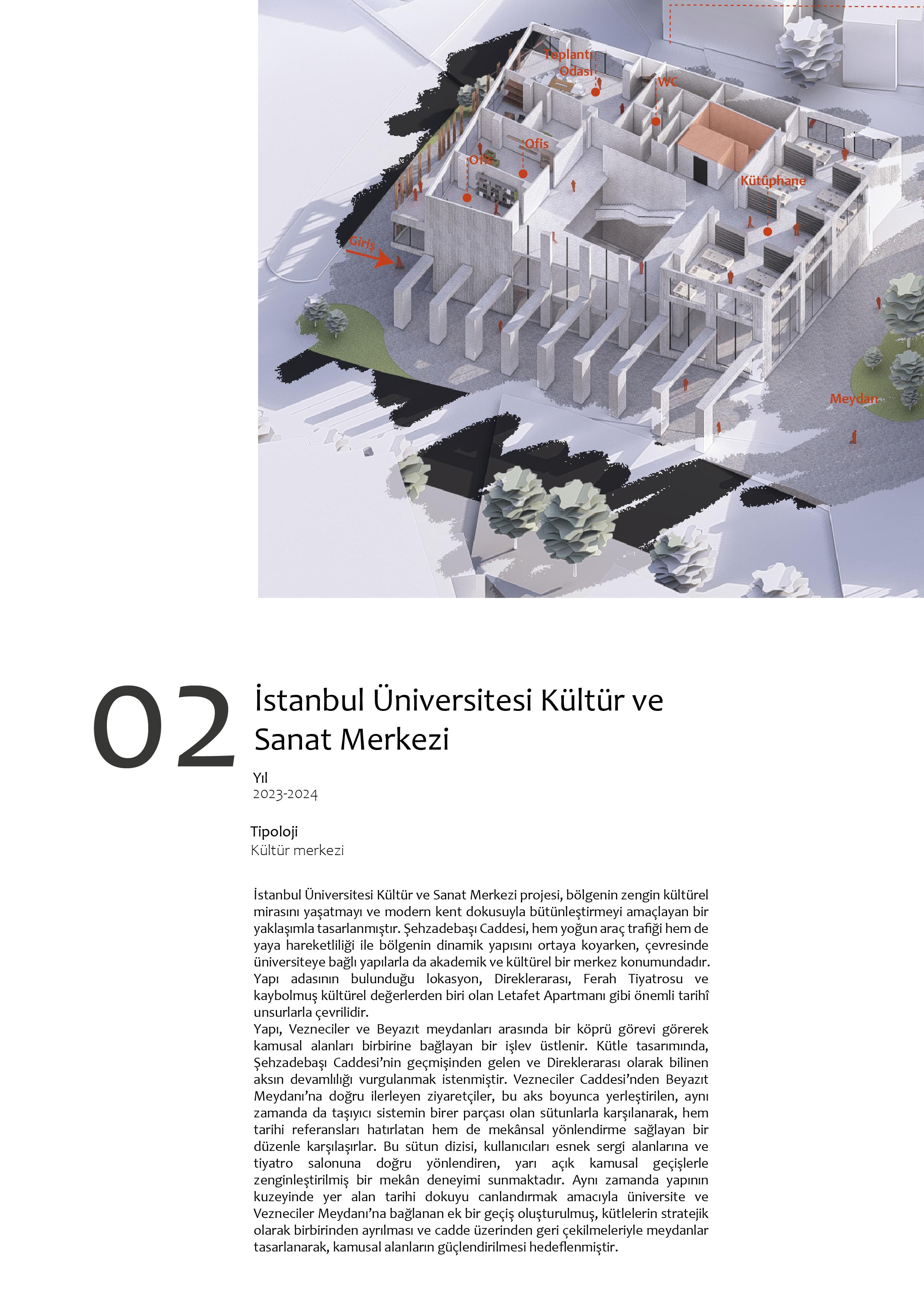 Toplantı Odası

WC

Ofis

Ofis

Kütüphane

Giriş

Meydan

02

İstanbul Üniversitesi Kültür ve Sanat Merkezi

Yıl
2023-2024

Tipoloji
Kültür merkezi

İstanbul Üniversitesi Kültür ve Sanat Merkezi projesi, bölgenin zengin kültürel mirasını yaşatmayı ve modern kent dokusuyla bütünleştirmeyi amaçlayan bir yaklaşımla tasarlanmıştır. Şehzadebaşı Caddesi, hem yoğun araç trafiği hem de yaya hareketliliği ile bölgenin dinamik yapısını ortaya koyarken, çevresinde üniversiteye bağlı yapılarla da akademik ve kültürel bir merkez konumundadır. Yapı adasının bulunduğu lokasyon, Direklerarası, Ferah Tiyatrosu ve kaybolmuş kültürel değerlerden biri olan Letafet Apartmanı gibi önemli tarihî unsurlarla çevrilidir.
Yapı, Vezneciler ve Beyazıt meydanları arasında bir köprü görevi görerek kamusal alanları birbirine bağlayan bir işlev üstlenir. Kütle tasarımında, Şehzadebaşı Caddesi'nin geçmişinden gelen ve Direklerarası olarak bilinen aksın devamlılığı vurgulanmak istenmiştir. Vezneciler Caddesi'nden Beyazıt Meydanı'na doğru ilerleyen ziyaretçiler, bu aks boyunca yerleştirilen, aynı zamanda da taşıyıcı sistemin birer parçası olan sütunlarla karşılanarak, hem tarihi referansları hatırlatan hem de mekânsal yönlendirme sağlayan bir düzenle karşılaşırlar. Bu sütun dizisi, kullanıcıları esnek sergi alanlarına ve tiyatro salonuna doğru yönlendiren, yarı açık kamusal geçişlerle zenginleştirilmiş bir mekân deneyimi sunmaktadır. Aynı zamanda yapının kuzeyinde yer alan tarihi dokuyu canlandırmak amacıyla üniversite ve Vezneciler Meydanı'na bağlanan ek bir geçiş oluşturulmuş, kütlelerin stratejik olarak birbirinden ayrılması ve cadde üzerinden geri çekilmeleriyle meydanlar tasarlanarak, kamusal alanların güçlendirilmesi hedeflenmiştir.